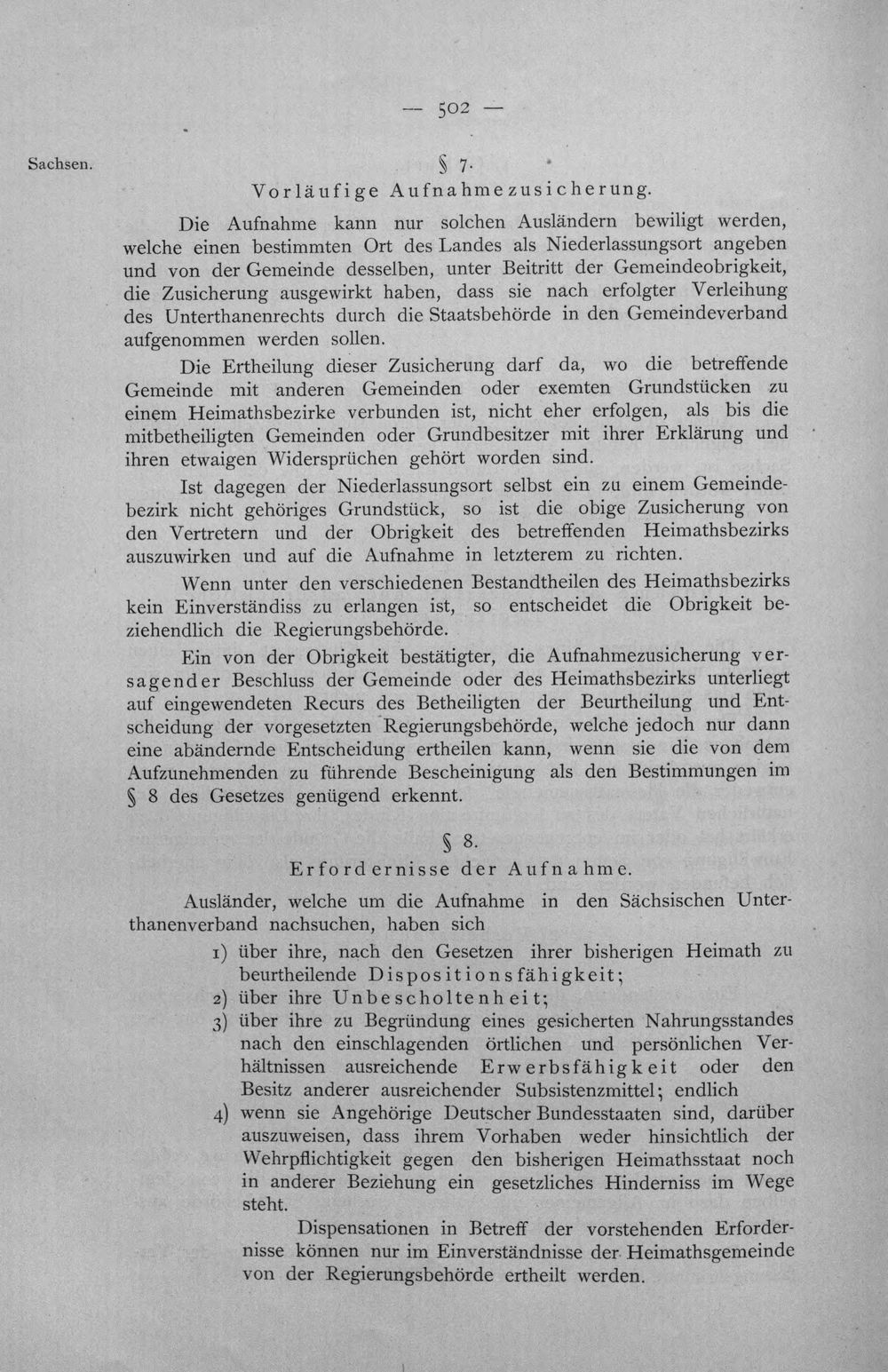 — 502 —

Sachsen.

§ 7.
Vorläufige Aufnahmezusicherung.

Die Aufnahme kann nur solchen Ausländern bewiligt werden, welche einen bestimmten Ort des Landes als Niederlassungsort angeben und von der Gemeinde desselben, unter Beitritt der Gemeindeobrigkeit, die Zusicherung ausgewirkt haben, dass sie nach erfolgter Verleihung des Unterthanenrechts durch die Staatsbehörde in den Gemeindeverband aufgenommen werden sollen.

Die Ertheilung dieser Zusicherung darf da, wo die betreffende Gemeinde mit anderen Gemeinden oder exemten Grundstücken zu einem Heimathsbezirke verbunden ist, nicht eher erfolgen, als bis die mitbetheiligten Gemeinden oder Grundbesitzer mit ihrer Erklärung und ihren etwaigen Widersprüchen gehört worden sind.

Ist dagegen der Niederlassungsort selbst ein zu einem Gemeindebezirk nicht gehöriges Grundstück, so ist die obige Zusicherung von den Vertretern und der Obrigkeit des betreffenden Heimathsbezirks auszuwirken und auf die Aufnahme in letzterem zu richten.

Wenn unter den verschiedenen Bestandtheilen des Heimathsbezirks kein Einverständiss zu erlangen ist, so entscheidet die Obrigkeit beziehendlich die Regierungsbehörde.

Ein von der Obrigkeit bestätigter, die Aufnahmezusicherung versagender Beschluss der Gemeinde oder des Heimathsbezirks unterliegt auf eingewendeten Recurs des Betheiligten der Beurtheilung und Entscheidung der vorgesetzten Regierungsbehörde, welche jedoch nur dann eine abändernde Entscheidung ertheilen kann, wenn sie die von dem Aufzunehmenden zu führende Bescheinigung als den Bestimmungen im § 8 des Gesetzes genügend erkennt.

§ 8.
Erfordernisse der Aufnahme.

Ausländer, welche um die Aufnahme in den Sächsischen Unterthanenverband nachsuchen, haben sich

1) über ihre, nach den Gesetzen ihrer bisherigen Heimath zu beurtheilende Dispositionsfähigkeit;
2) über ihre Unbescholtenheit;
3) über ihre zu Begründung eines gesicherten Nahrungsstandes nach den einschlagenden örtlichen und persönlichen Verhältnissen ausreichende Erwerbsfähigkeit oder den Besitz anderer ausreichender Subsistenzmittel; endlich
4) wenn sie Angehörige Deutscher Bundesstaaten sind, darüber auszuweisen, dass ihrem Vorhaben weder hinsichtlich der Wehrpflichtigkeit gegen den bisherigen Heimathsstaat noch in anderer Beziehung ein gesetzliches Hinderniss im Wege steht.

Dispensationen in Betreff der vorstehenden Erfordernisse können nur im Einverständnisse der Heimathsgemeinde von der Regierungsbehörde ertheilt werden.